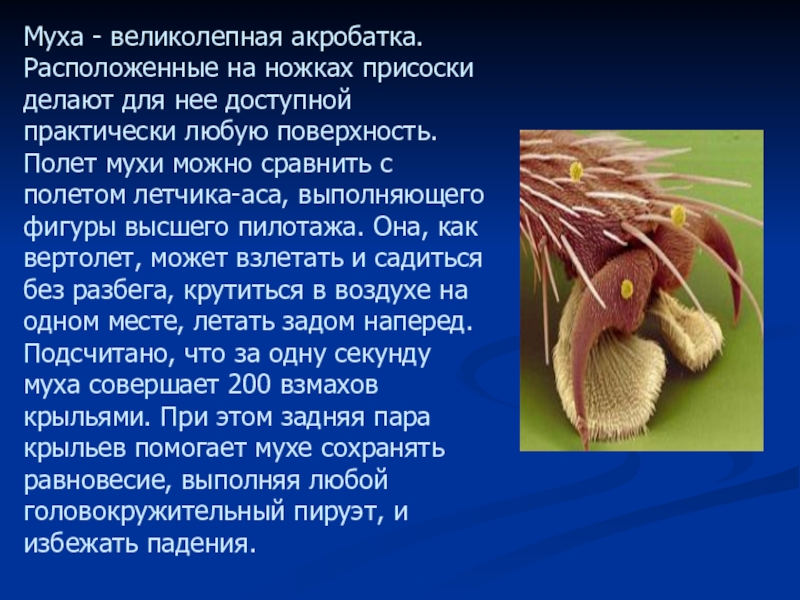 Муха - великолепная акробатка. Расположенные на ножках присоски делают для нее доступной практически любую поверхность. Полет мухи можно сравнить с полетом летчика-аса, выполняющего фигуры высшего пилотажа. Она, как вертолет, может взлетать и садиться без разбега, крутиться в воздухе на одном месте, летать задом наперед. Подсчитано, что за одну секунду муха совершает 200 взмахов крыльями. При этом задняя пара крыльев помогает мухе сохранять равновесие, выполняя любой головокружительный пируэт, и избежать падения.